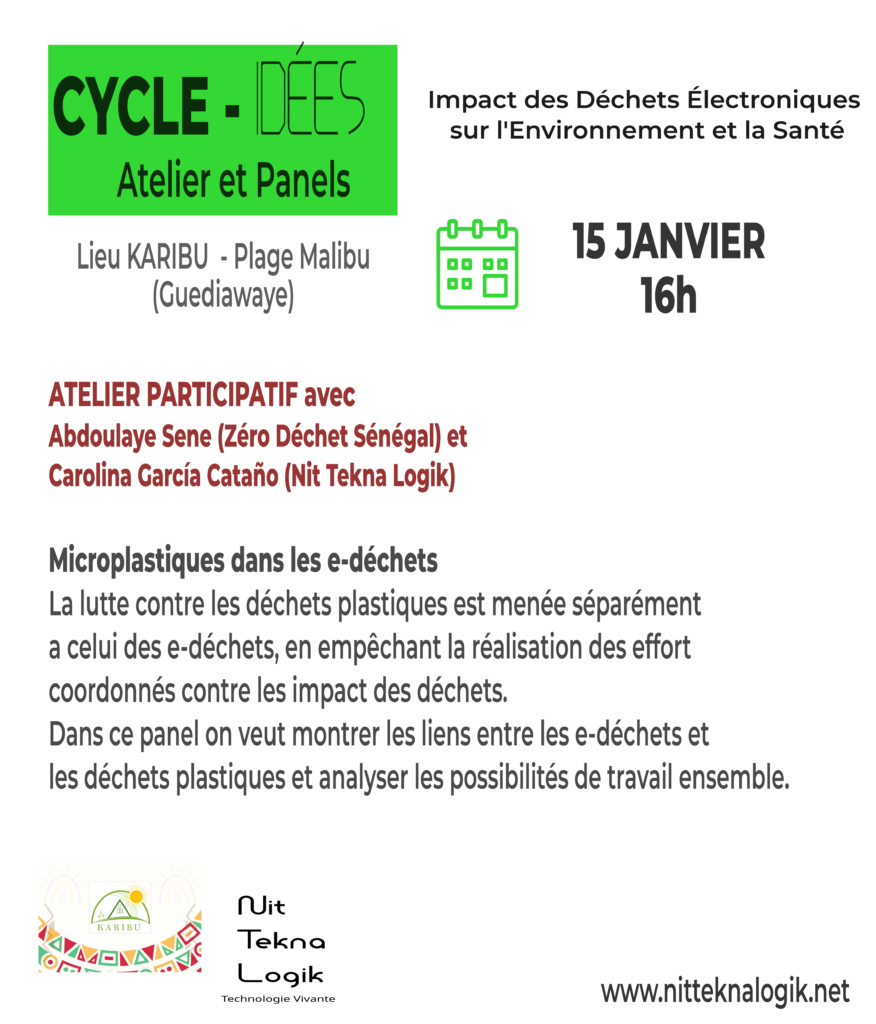 CYCLE - IDÉES
Atelier et Panels

Impact des Déchets Électroniques sur l'Environnement et la Santé

Lieu KARIBU - Plage Malibu (Guediawaye)

15 JANVIER
16h

ATELIER PARTICIPATIF avec
Abdoulaye Sene (Zéro Déchet Sénégal) et
Carolina García Cataño (Nit Tekna Logik)

Microplastiques dans les e-déchets
La lutte contre les déchets plastiques est menée séparément a celui des e-déchets, en empêchant la réalisation des effort coordonnés contre les impact des déchets.
Dans ce panel on veut montrer les liens entre les e-déchets et les déchets plastiques et analyser les possibilités de travail ensemble.

KARIBU

Nit
Tekna
Logik
Technologie Vivante

www.nitteknalogik.net